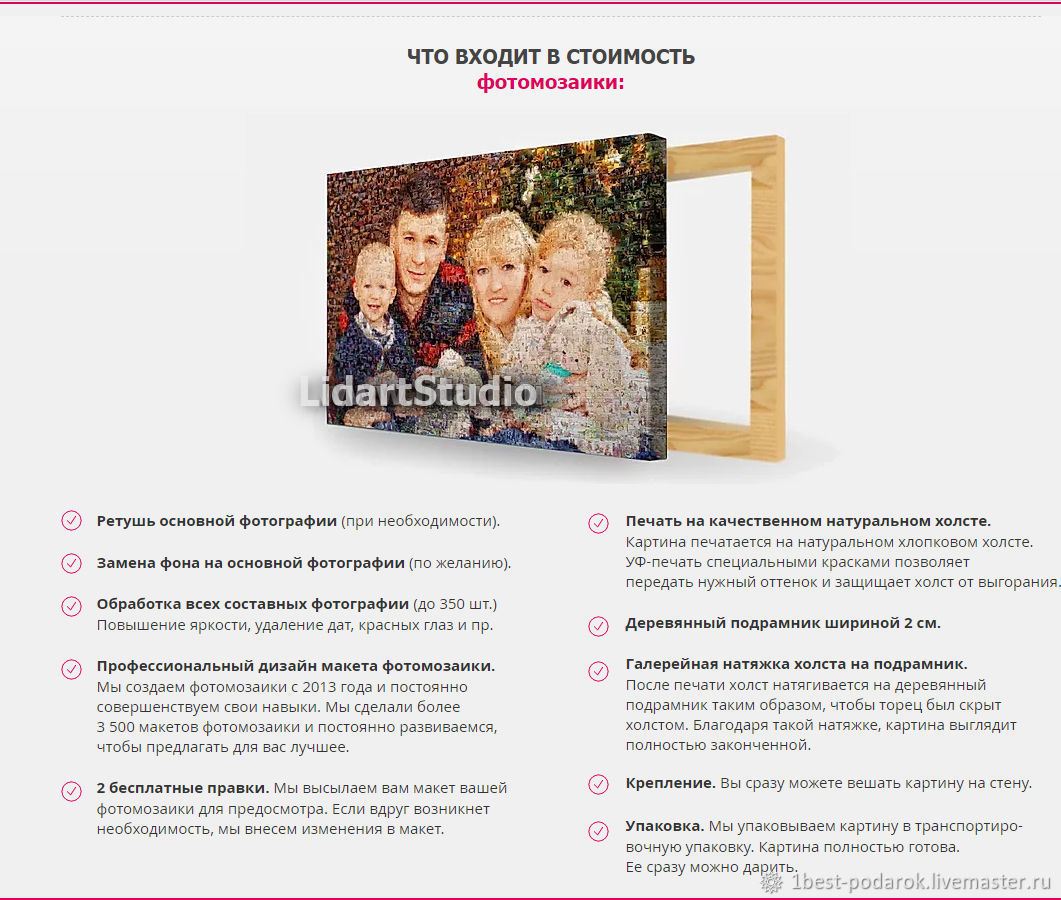 ЧТО ВХОДИТ В СТОИМОСТЬ
фотомозаики:

LidartStudio

Ретушь основной фотографии (при необходимости).

Замена фона на основной фотографии (по желанию).

Обработка всех составных фотографии (до 350 шт.) Повышение яркости, удаление дат, красных глаз и пр.

Профессиональный дизайн макета фотомозаики. Мы создаем фотомозаики с 2013 года и постоянно совершенствуем свои навыки. Мы сделали более 3 500 макетов фотомозаики и постоянно развиваемся, чтобы предлагать для вас лучшее.

2 бесплатные правки. Мы высылаем вам макет вашей фотомозаики для предосмотра. Если вдруг возникнет необходимость, мы внесем изменения в макет.

Печать на качественном натуральном холсте. Картина печатается на натуральном хлопковом холсте. УФ-печать специальными красками позволяет передать нужный оттенок и защищает холст от выгорания.

Деревянный подрамник шириной 2 см.

Галерейная натяжка холста на подрамник. После печати холст натягивается на деревянный подрамник таким образом, чтобы торец был скрыт холстом. Благодаря такой натяжке, картина выглядит полностью законченной.

Крепление. Вы сразу можете вешать картину на стену.

Упаковка. Мы упаковываем картину в транспортировочную упаковку. Картина полностью готова. Ее сразу можно дарить.

1best-podarok.livemaster.ru